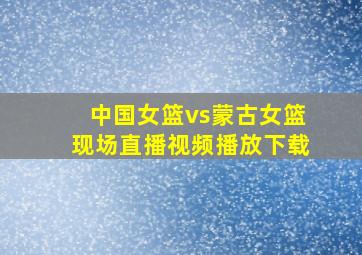 中国女篮vs蒙古女篮
现场直播视频播放下载